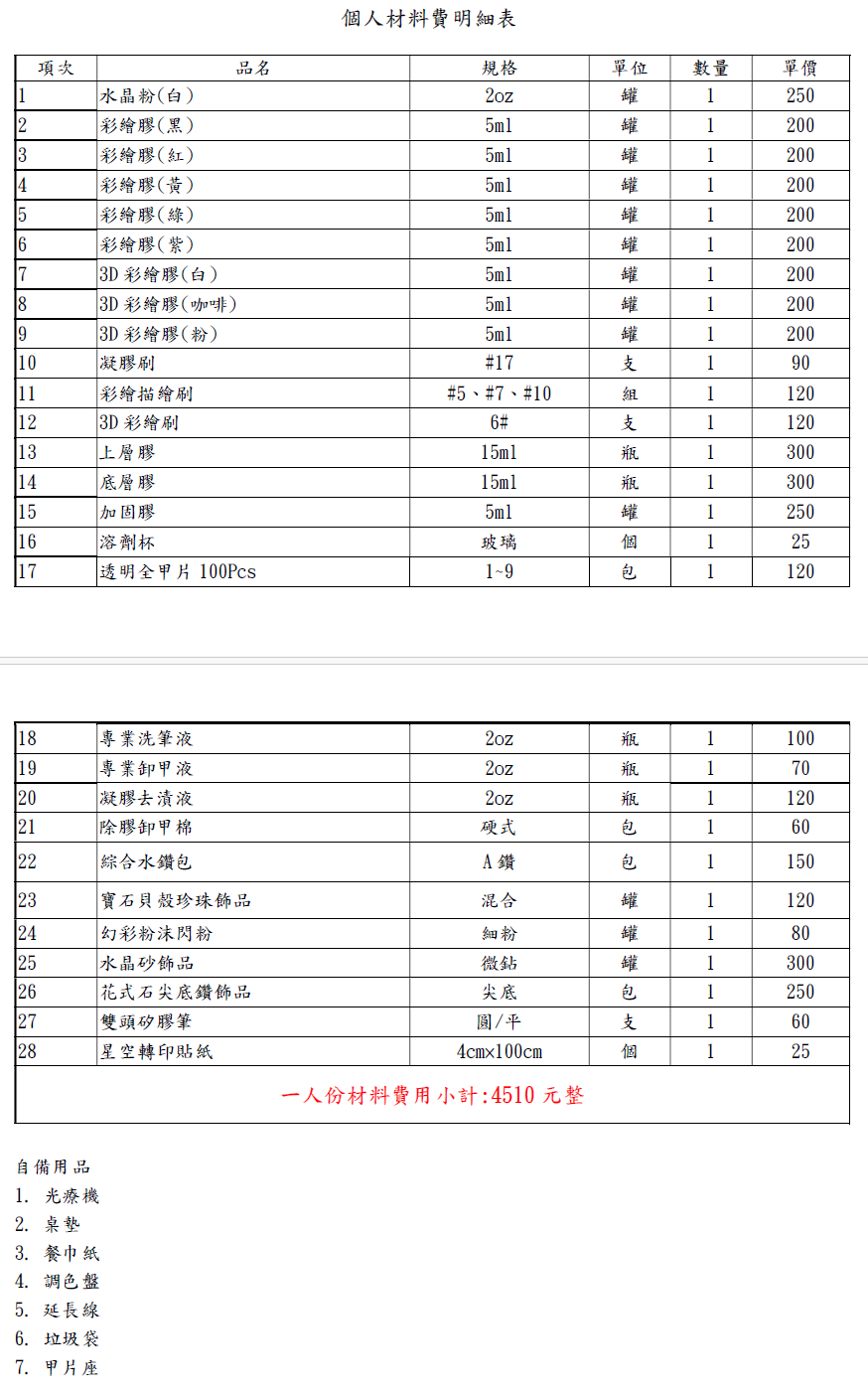 個人材料費明細表

| 項次 | 品名 | 規格 | 單位 | 數量 | 單價 |
|---|---|---|---|---|---|
| 1 | 水晶粉(白) | 2oz | 罐 | 1 | 250 |
| 2 | 彩繪膠(黑) | 5ml | 罐 | 1 | 200 |
| 3 | 彩繪膠(紅) | 5ml | 罐 | 1 | 200 |
| 4 | 彩繪膠(黃) | 5ml | 罐 | 1 | 200 |
| 5 | 彩繪膠(綠) | 5ml | 罐 | 1 | 200 |
| 6 | 彩繪膠(紫) | 5ml | 罐 | 1 | 200 |
| 7 | 3D 彩繪膠(白) | 5ml | 罐 | 1 | 200 |
| 8 | 3D 彩繪膠(咖啡) | 5ml | 罐 | 1 | 200 |
| 9 | 3D 彩繪膠(粉) | 5ml | 罐 | 1 | 200 |
| 10 | 凝膠刷 | #17 | 支 | 1 | 90 |
| 11 | 彩繪描繪刷 | #5、#7、#10 | 組 | 1 | 120 |
| 12 | 3D 彩繪刷 | 6# | 支 | 1 | 120 |
| 13 | 上層膠 | 15ml | 瓶 | 1 | 300 |
| 14 | 底層膠 | 15ml | 瓶 | 1 | 300 |
| 15 | 加固膠 | 5ml | 罐 | 1 | 250 |
| 16 | 溶劑杯 | 玻璃 | 個 | 1 | 25 |
| 17 | 透明全甲片 100Pcs | 1~9 | 包 | 1 | 120 |

| 18 | 專業洗筆液 | 2oz | 瓶 | 1 | 100 |
|---|---|---|---|---|---|
| 19 | 專業卸甲液 | 2oz | 瓶 | 1 | 70 |
| 20 | 凝膠去漬液 | 2oz | 瓶 | 1 | 120 |
| 21 | 除膠卸甲棉 | 硬式 | 包 | 1 | 60 |
| 22 | 綜合水鑽包 | A 鑽 | 包 | 1 | 150 |
| 23 | 寶石貝殼珍珠飾品 | 混合 | 罐 | 1 | 120 |
| 24 | 幻彩粉沫閃粉 | 細粉 | 罐 | 1 | 80 |
| 25 | 水晶砂飾品 | 微鉆 | 罐 | 1 | 300 |
| 26 | 花式石尖底鑽飾品 | 尖底 | 包 | 1 | 250 |
| 27 | 雙頭矽膠筆 | 圓/平 | 支 | 1 | 60 |
| 28 | 星空轉印貼紙 | 4cm×100cm | 個 | 1 | 25 |
| 一人份材料費用小計:4510 元整 | | | | | |

自備用品
1. 光療機
2. 桌墊
3. 餐巾紙
4. 調色盤
5. 延長線
6. 垃圾袋
7. 甲片座